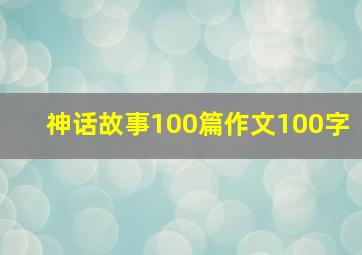 神话故事100篇作文100字